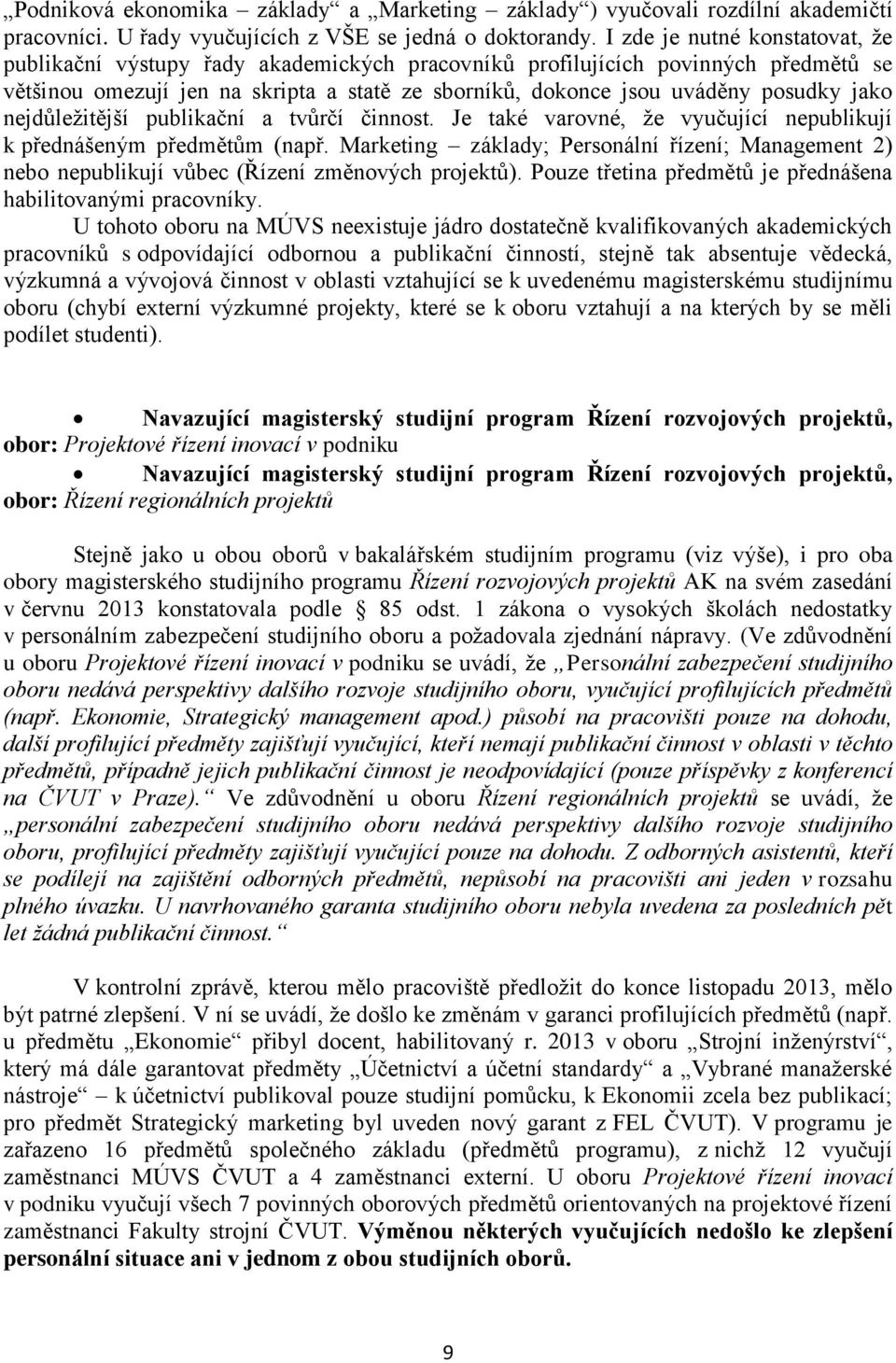 „Podniková ekonomika – základy“ a „Marketing – základy“) vyučovali rozdílní akademičtí pracovníci. U řady vyučujících z VŠE se jedná o doktorandy. I zde je nutné konstatovat, že publikační výstupy řady akademických pracovníků profilujících povinných předmětů se většinou omezují jen na skripta a statě ze sborníků, dokonce jsou uváděny posudky jako nejdůležitější publikační a tvůrčí činnost. Je také varovné, že vyučující nepublikují k přednášeným předmětům (např. Marketing – základy; Personální řízení; Management 2) nebo nepublikují vůbec (Řízení změnových projektů). Pouze třetina předmětů je přednášena habilitovanými pracovníky.

U tohoto oboru na MÚVS neexistuje jádro dostatečně kvalifikovaných akademických pracovníků s odpovídající odbornou a publikační činností, stejně tak absentuje vědecká, výzkumná a vývojová činnost v oblasti vztahující se k uvedenému magisterskému studijnímu oboru (chybí externí výzkumné projekty, které se k oboru vztahují a na kterých by se měli podílet studenti).

• Navazující magisterský studijní program Řízení rozvojových projektů, obor: Projektové řízení inovací v podniku
• Navazující magisterský studijní program Řízení rozvojových projektů, obor: Řízení regionálních projektů

Stejně jako u obou oborů v bakalářském studijním programu (viz výše), i pro oba obory magisterského studijního programu Řízení rozvojových projektů AK na svém zasedání v červnu 2013 konstatovala podle § 85 odst. 1 zákona o vysokých školách nedostatky v personálním zabezpečení studijního oboru a požadovala zjednání nápravy. (Ve zdůvodnění u oboru Projektové řízení inovací v podniku se uvádí, že „Personální zabezpečení studijního oboru nedává perspektivy dalšího rozvoje studijního oboru, vyučující profilujících předmětů (např. Ekonomie, Strategický management apod.) působí na pracovišti pouze na dohodu, další profilující předměty zajišťují vyučující, kteří nemají publikační činnost v oblasti v těchto předmětů, případně jejich publikační činnost je neodpovídající (pouze příspěvky z konferencí na ČVUT v Praze).“ Ve zdůvodnění u oboru Řízení regionálních projektů se uvádí, že „personální zabezpečení studijního oboru nedává perspektivy dalšího rozvoje studijního oboru, profilující předměty zajišťují vyučující pouze na dohodu. Z odborných asistentů, kteří se podílejí na zajištění odborných předmětů, nepůsobí na pracovišti ani jeden v rozsahu plného úvazku. U navrhovaného garanta studijního oboru nebyla uvedena za posledních pět let žádná publikační činnost.“

V kontrolní zprávě, kterou mělo pracoviště předložit do konce listopadu 2013, mělo být patrné zlepšení. V ní se uvádí, že došlo ke změnám v garanci profilujících předmětů (např. u předmětu „Ekonomie“ přibyl docent, habilitovaný r. 2013 v oboru „Strojní inženýrství“, který má dále garantovat předměty „Účetnictví a účetní standardy“ a „Vybrané manažerské nástroje“ – k účetnictví publikoval pouze studijní pomůcku, k Ekonomii zcela bez publikací; pro předmět Strategický marketing byl uveden nový garant z FEL ČVUT). V programu je zařazeno 16 předmětů společného základu (předmětů programu), z nichž 12 vyučují zaměstnanci MÚVS ČVUT a 4 zaměstnanci externí. U oboru Projektové řízení inovací v podniku vyučují všech 7 povinných oborových předmětů orientovaných na projektové řízení zaměstnanci Fakulty strojní ČVUT. Výměnou některých vyučujících nedošlo ke zlepšení personální situace ani v jednom z obou studijních oborů.

9